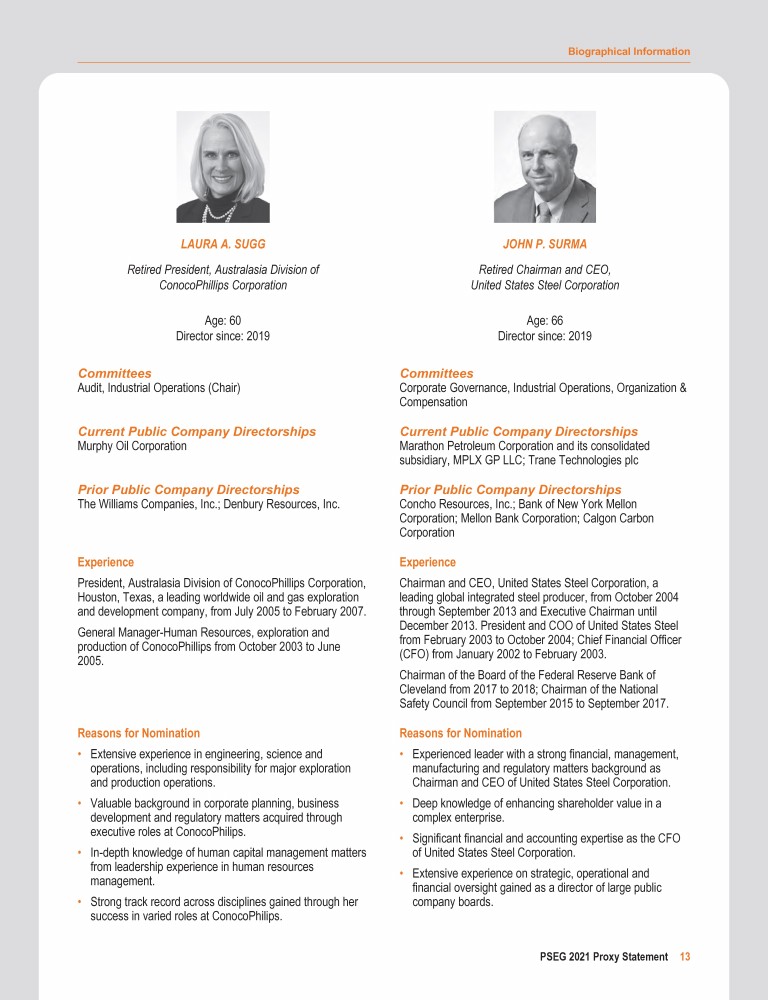 Biographical Information

LAURA A. SUGG

Retired President, Australasia Division of ConocoPhillips Corporation

Age: 60
Director since: 2019

Committees
Audit, Industrial Operations (Chair)

Current Public Company Directorships
Murphy Oil Corporation

Prior Public Company Directorships
The Williams Companies, Inc.; Denbury Resources, Inc.

Experience
President, Australasia Division of ConocoPhillips Corporation, Houston, Texas, a leading worldwide oil and gas exploration and development company, from July 2005 to February 2007.

General Manager-Human Resources, exploration and production of ConocoPhillips from October 2003 to June 2005.

Reasons for Nomination
• Extensive experience in engineering, science and operations, including responsibility for major exploration and production operations.
• Valuable background in corporate planning, business development and regulatory matters acquired through executive roles at ConocoPhilips.
• In-depth knowledge of human capital management matters from leadership experience in human resources management.
• Strong track record across disciplines gained through her success in varied roles at ConocoPhilips.

JOHN P. SURMA

Retired Chairman and CEO, United States Steel Corporation

Age: 66
Director since: 2019

Committees
Corporate Governance, Industrial Operations, Organization & Compensation

Current Public Company Directorships
Marathon Petroleum Corporation and its consolidated subsidiary, MPLX GP LLC; Trane Technologies plc

Prior Public Company Directorships
Concho Resources, Inc.; Bank of New York Mellon Corporation; Mellon Bank Corporation; Calgon Carbon Corporation

Experience
Chairman and CEO, United States Steel Corporation, a leading global integrated steel producer, from October 2004 through September 2013 and Executive Chairman until December 2013. President and COO of United States Steel from February 2003 to October 2004; Chief Financial Officer (CFO) from January 2002 to February 2003.

Chairman of the Board of the Federal Reserve Bank of Cleveland from 2017 to 2018; Chairman of the National Safety Council from September 2015 to September 2017.

Reasons for Nomination
• Experienced leader with a strong financial, management, manufacturing and regulatory matters background as Chairman and CEO of United States Steel Corporation.
• Deep knowledge of enhancing shareholder value in a complex enterprise.
• Significant financial and accounting expertise as the CFO of United States Steel Corporation.
• Extensive experience on strategic, operational and financial oversight gained as a director of large public company boards.

PSEG 2021 Proxy Statement 13